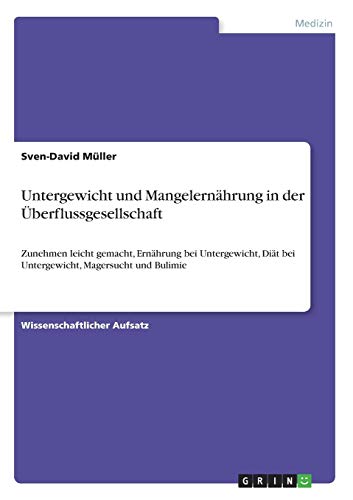 Medizin

Sven-David Müller

Untergewicht und Mangelernährung in der Überflussgesellschaft

Zunehmen leicht gemacht, Ernährung bei Untergewicht, Diät bei Untergewicht, Magersucht und Bulimie

Wissenschaftlicher Aufsatz

GRIN